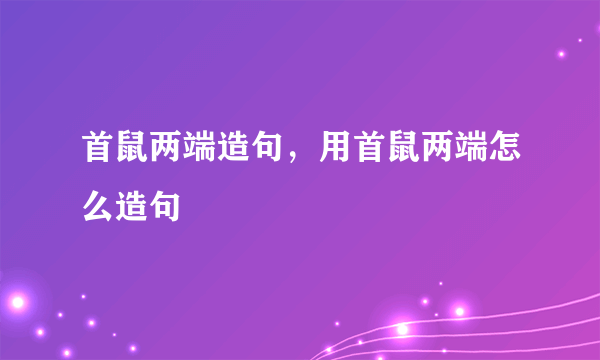 首鼠两端造句，用首鼠两端怎么造句